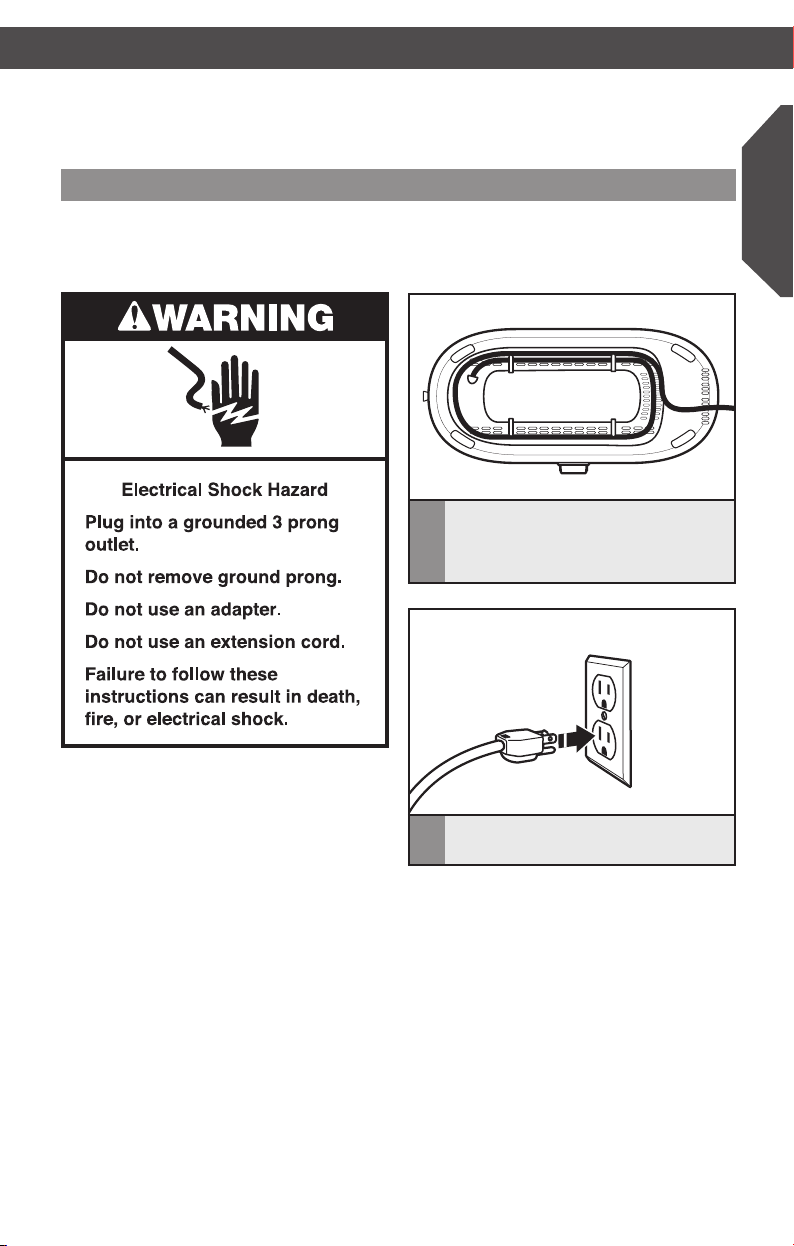 WARNING

Electrical Shock Hazard

Plug into a grounded 3 prong outlet.

Do not remove ground prong.

Do not use an adapter.

Do not use an extension cord.

Failure to follow these instructions can result in death, fire, or electrical shock.